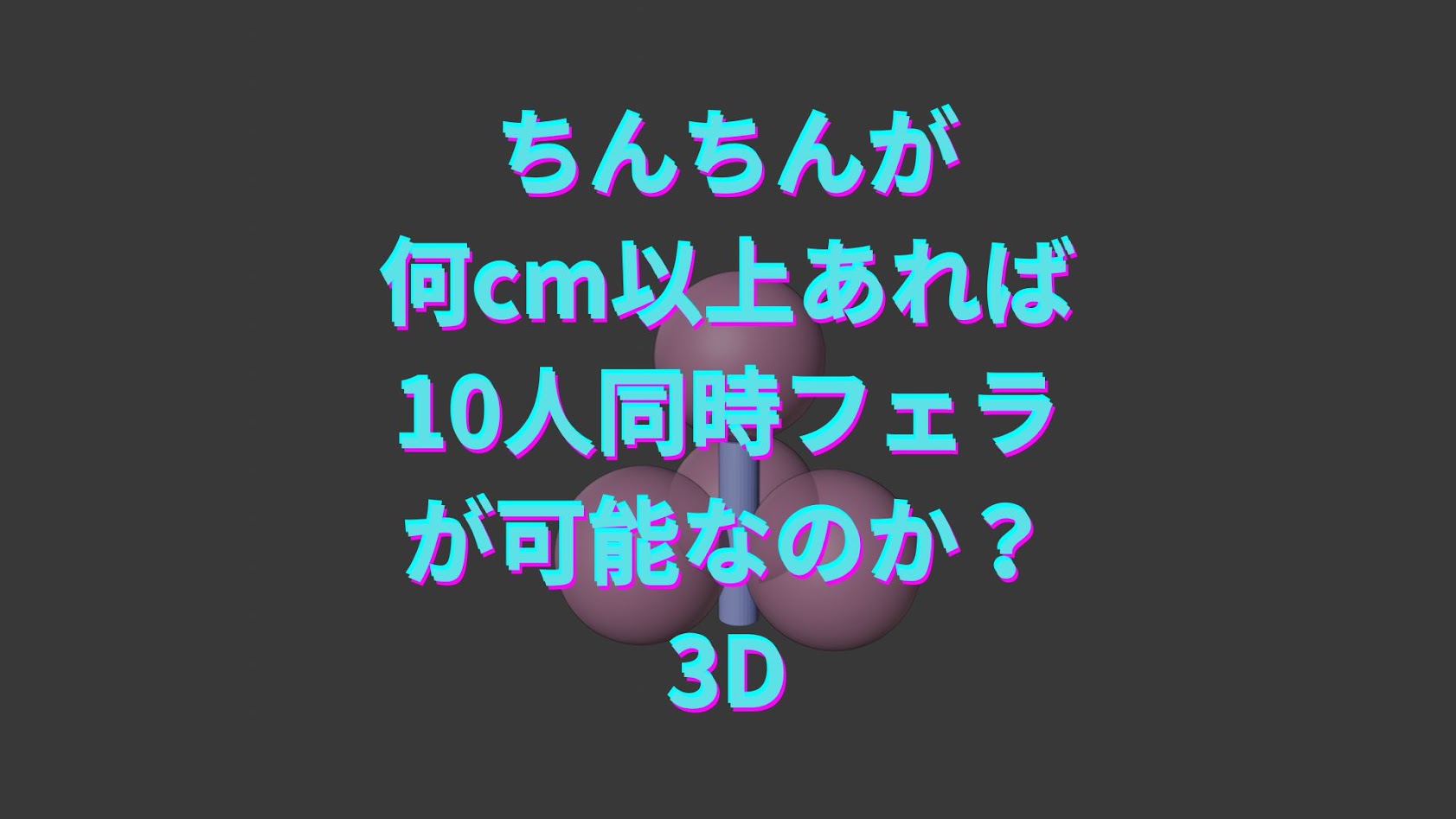 ちんちんが
何cm以上あれば
10人同時フェラ
が可能なのか？
3D